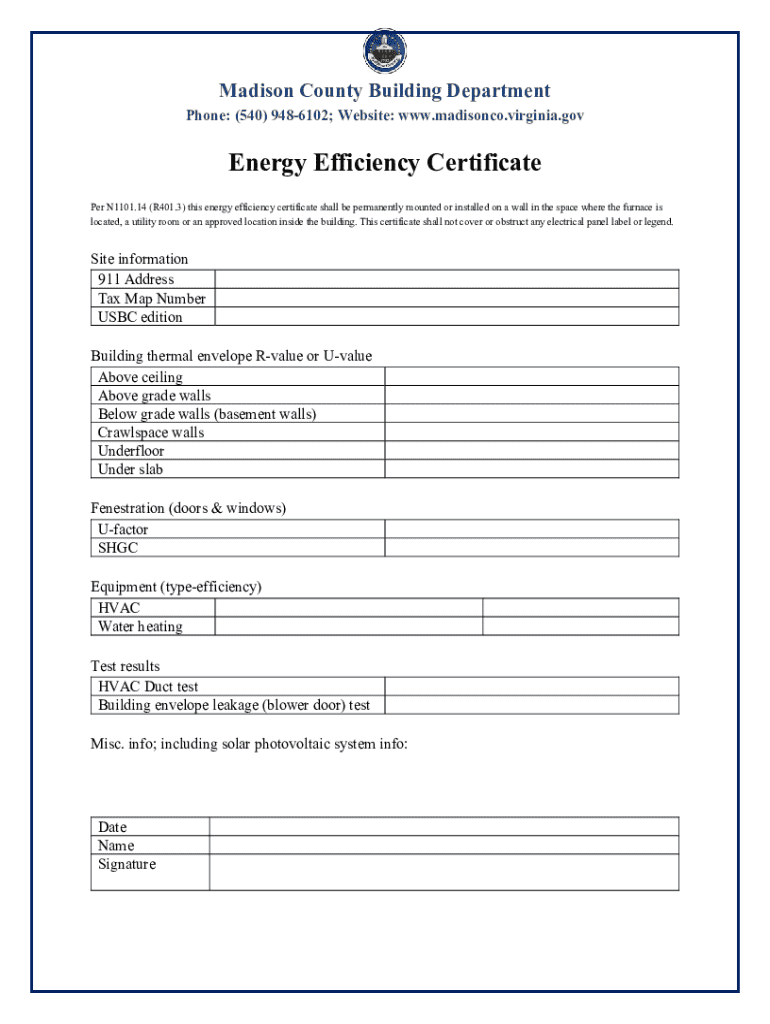 Madison County Building Department

Phone: (540) 948-6102; Website: www.madisonco.virginia.gov

Energy Efficiency Certificate

Per N1101.14 (R401.3) this energy efficiency certificate shall be permanently mounted or installed on a wall in the space where the furnace is located, a utility room or an approved location inside the building. This certificate shall not cover or obstruct any electrical panel label or legend.

Site information

| 911 Address | |
|---|---|
| Tax Map Number | |
| USBC edition | |

Building thermal envelope R-value or U-value

| Above ceiling | |
|---|---|
| Above grade walls | |
| Below grade walls (basement walls) | |
| Crawlspace walls | |
| Underfloor | |
| Under slab | |

Fenestration (doors & windows)

| U-factor | |
|---|---|
| SHGC | |

Equipment (type-efficiency)

| HVAC | | |
|---|---|---|
| Water heating | | |

Test results

| HVAC Duct test | |
|---|---|
| Building envelope leakage (blower door) test | |

Misc. info; including solar photovoltaic system info:

| Date | |
|---|---|
| Name | |
| Signature | |